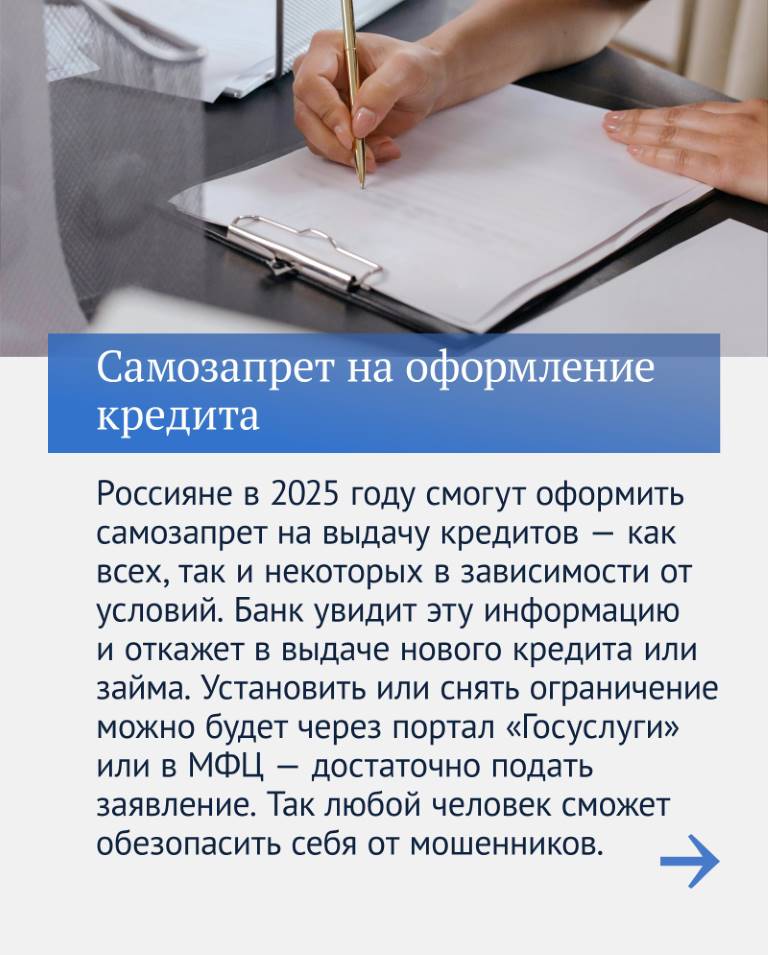 Самозапрет на оформление кредита

Россияне в 2025 году смогут оформить самозапрет на выдачу кредитов — как всех, так и некоторых в зависимости от условий. Банк увидит эту информацию и откажет в выдаче нового кредита или займа. Установить или снять ограничение можно будет через портал «Госуслуги» или в МФЦ — достаточно подать заявление. Так любой человек сможет обезопасить себя от мошенников.